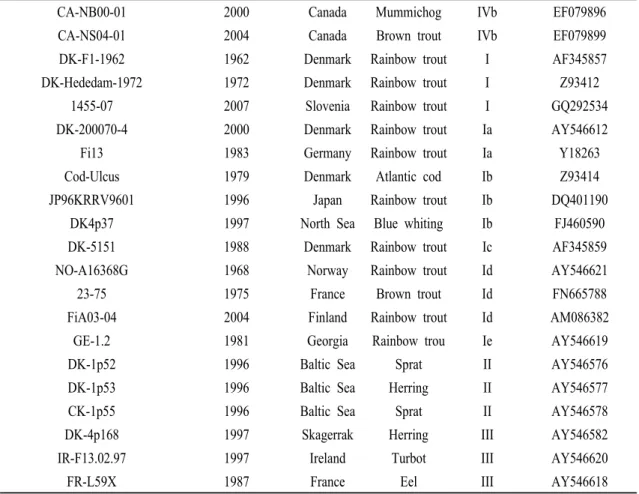 | CA-NB00-01 | 2000 | Canada | Mummichog | IVb | EF079896 |
|---|---|---|---|---|---|
| CA-NS04-01 | 2004 | Canada | Brown trout | IVb | EF079899 |
| DK-F1-1962 | 1962 | Denmark | Rainbow trout | I | AF345857 |
| DK-Hededam-1972 | 1972 | Denmark | Rainbow trout | I | Z93412 |
| 1455-07 | 2007 | Slovenia | Rainbow trout | I | GQ292534 |
| DK-200070-4 | 2000 | Denmark | Rainbow trout | Ia | AY546612 |
| Fi13 | 1983 | Germany | Rainbow trout | Ia | Y18263 |
| Cod-Ulcus | 1979 | Denmark | Atlantic cod | Ib | Z93414 |
| JP96KRRV9601 | 1996 | Japan | Rainbow trout | Ib | DQ401190 |
| DK4p37 | 1997 | North Sea | Blue whiting | Ib | FJ460590 |
| DK-5151 | 1988 | Denmark | Rainbow trout | Ic | AF345859 |
| NO-A16368G | 1968 | Norway | Rainbow trout | Id | AY546621 |
| 23-75 | 1975 | France | Brown trout | Id | FN665788 |
| FiA03-04 | 2004 | Finland | Rainbow trout | Id | AM086382 |
| GE-1.2 | 1981 | Georgia | Rainbow trou | Ie | AY546619 |
| DK-1p52 | 1996 | Baltic Sea | Sprat | II | AY546576 |
| DK-1p53 | 1996 | Baltic Sea | Herring | II | AY546577 |
| CK-1p55 | 1996 | Baltic Sea | Sprat | II | AY546578 |
| DK-4p168 | 1997 | Skagerrak | Herring | III | AY546582 |
| IR-F13.02.97 | 1997 | Ireland | Turbot | III | AY546620 |
| FR-L59X | 1987 | France | Eel | III | AY546618 |